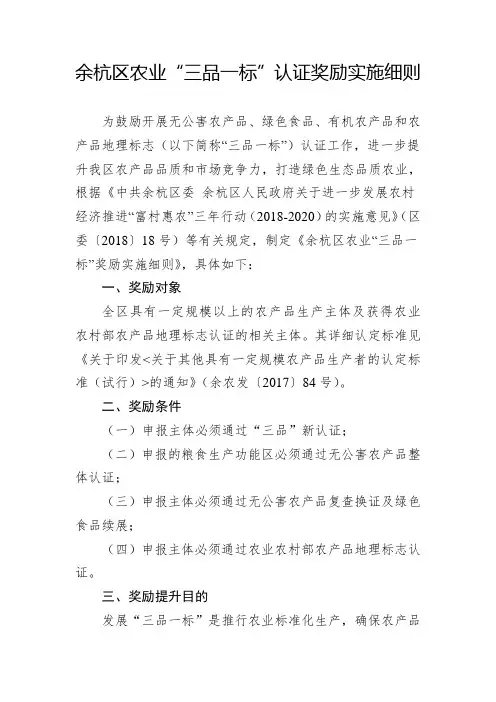 余杭区农业“三品一标”认证奖励实施细则

为鼓励开展无公害农产品、绿色食品、有机农产品和农产品地理标志（以下简称“三品一标”）认证工作，进一步提升我区农产品品质和市场竞争力，打造绿色生态品质农业，根据《中共余杭区委 余杭区人民政府关于进一步发展农村经济推进“富村惠农”三年行动（2018-2020）的实施意见》（区委〔2018〕18号）等有关规定，制定《余杭区农业“三品一标”奖励实施细则》，具体如下：

一、奖励对象

全区具有一定规模以上的农产品生产主体及获得农业农村部农产品地理标志认证的相关主体。其详细认定标准见《关于印发<关于其他具有一定规模农产品生产者的认定标准（试行）>的通知》（余农发〔2017〕84号）。

二、奖励条件

（一）申报主体必须通过“三品”新认证；

（二）申报的粮食生产功能区必须通过无公害农产品整体认证；

（三）申报主体必须通过无公害农产品复查换证及绿色食品续展；

（四）申报主体必须通过农业农村部农产品地理标志认证。

三、奖励提升目的

发展“三品一标”是推行农业标准化生产，确保农产品